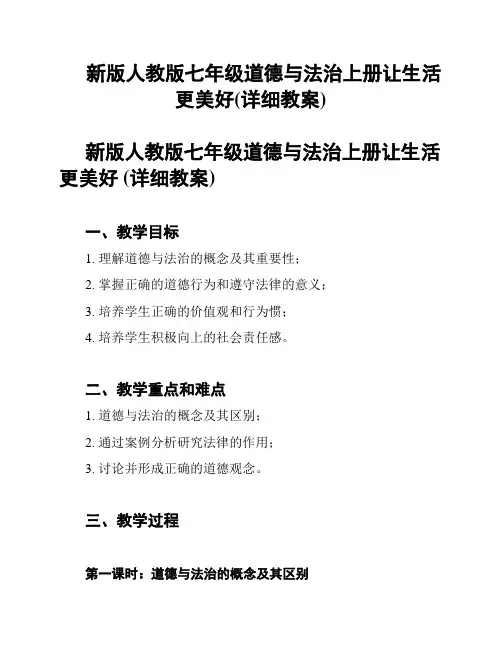 新版人教版七年级道德与法治上册让生活更美好(详细教案)

新版人教版七年级道德与法治上册让生活更美好 (详细教案)

一、教学目标

1. 理解道德与法治的概念及其重要性；

2. 掌握正确的道德行为和遵守法律的意义；

3. 培养学生正确的价值观和行为惯；

4. 培养学生积极向上的社会责任感。

二、教学重点和难点

1. 道德与法治的概念及其区别；

2. 通过案例分析研究法律的作用；

3. 讨论并形成正确的道德观念。

三、教学过程

第一课时：道德与法治的概念及其区别